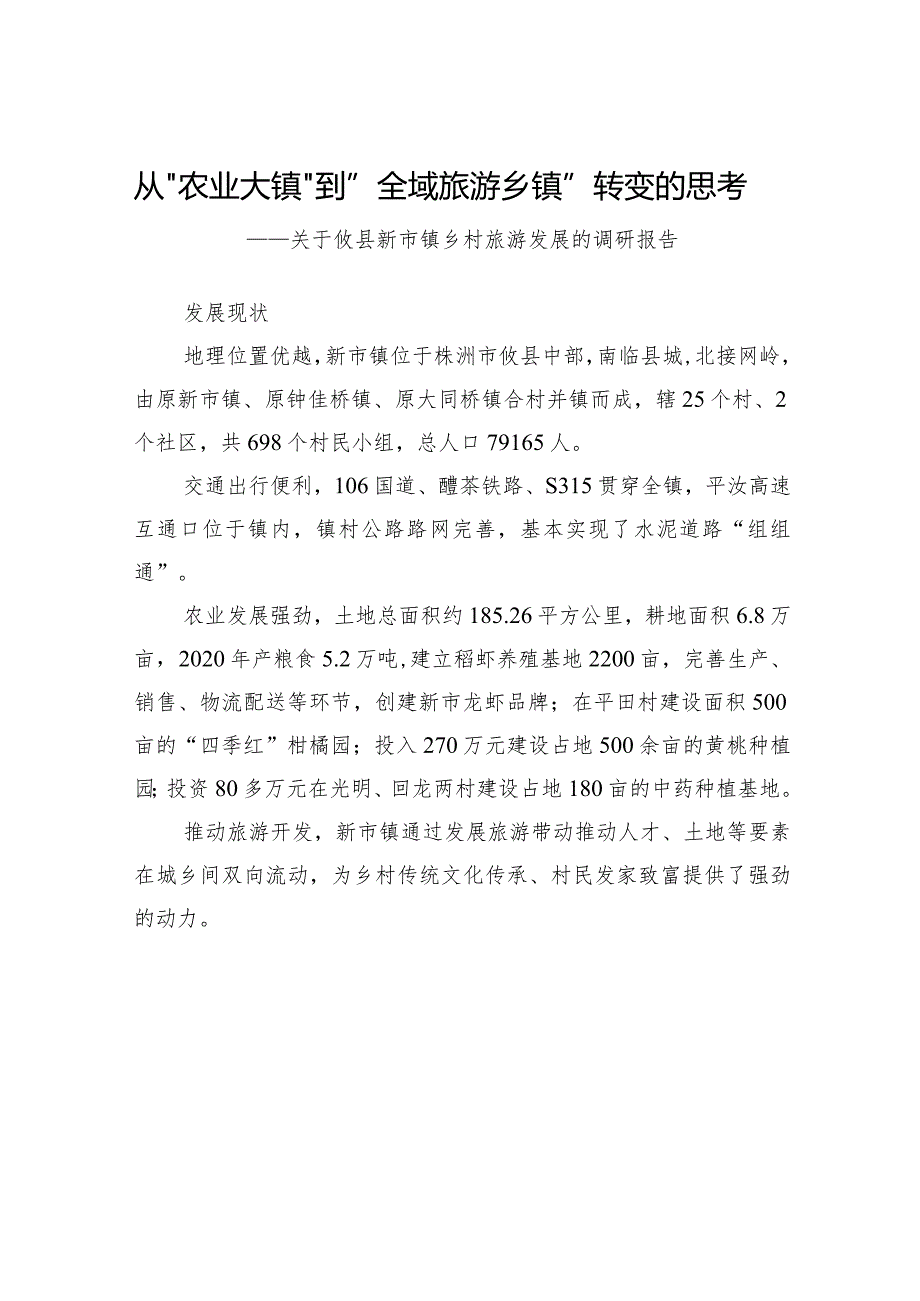 从"农业大镇"到”全域旅游乡镇”转变的思考

——关于攸县新市镇乡村旅游发展的调研报告

发展现状

地理位置优越，新市镇位于株洲市攸县中部，南临县城，北接网岭，由原新市镇、原钟佳桥镇、原大同桥镇合村并镇而成，辖25个村、2个社区，共698个村民小组，总人口79165人。

交通出行便利，106国道、醴茶铁路、S315贯穿全镇，平汝高速互通口位于镇内，镇村公路路网完善，基本实现了水泥道路“组组通”。

农业发展强劲，土地总面积约185.26平方公里，耕地面积6.8万亩，2020年产粮食5.2万吨，建立稻虾养殖基地2200亩，完善生产、销售、物流配送等环节，创建新市龙虾品牌；在平田村建设面积500亩的“四季红”柑橘园；投入270万元建设占地500余亩的黄桃种植园;投资80多万元在光明、回龙两村建设占地180亩的中药种植基地。

推动旅游开发，新市镇通过发展旅游带动推动人才、土地等要素在城乡间双向流动，为乡村传统文化传承、村民发家致富提供了强劲的动力。